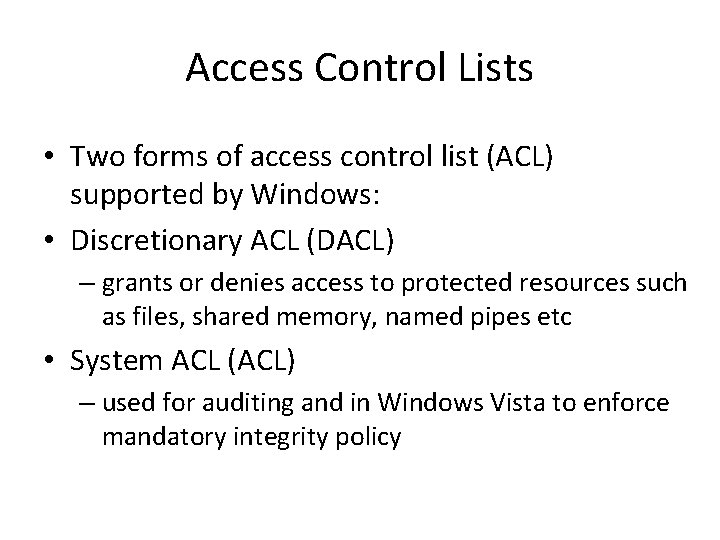 Access Control Lists

• Two forms of access control list (ACL) supported by Windows:
• Discretionary ACL (DACL)
– grants or denies access to protected resources such as files, shared memory, named pipes etc
• System ACL (ACL)
– used for auditing and in Windows Vista to enforce mandatory integrity policy